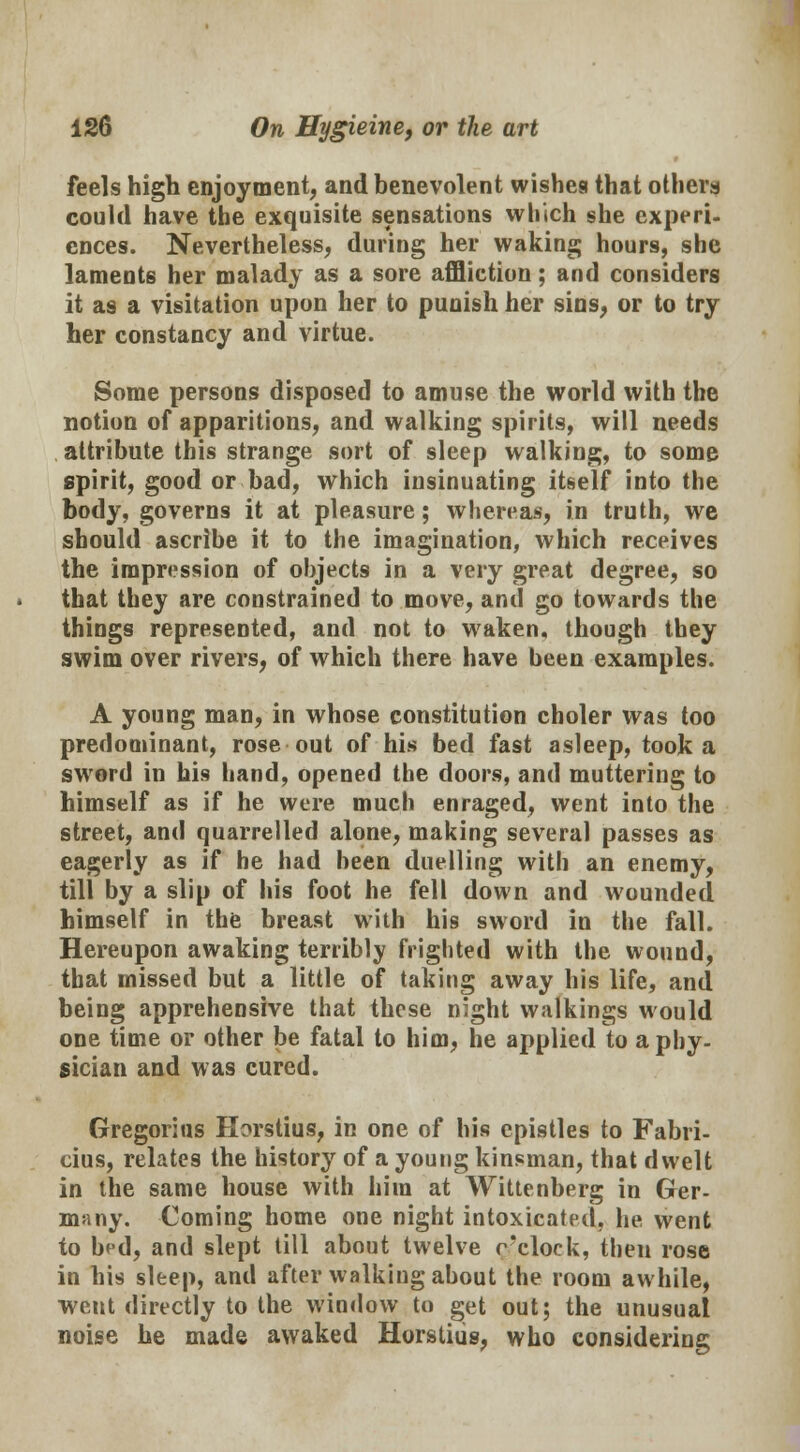 126 On Hygieine, or the art

feels high enjoyment, and benevolent wishes that others could have the exquisite sensations which she experiences. Nevertheless, during her waking hours, she laments her malady as a sore affliction; and considers it as a visitation upon her to punish her sins, or to try her constancy and virtue.

Some persons disposed to amuse the world with the notion of apparitions, and walking spirits, will needs attribute this strange sort of sleep walking, to some spirit, good or bad, which insinuating itself into the body, governs it at pleasure; whereas, in truth, we should ascribe it to the imagination, which receives the impression of objects in a very great degree, so that they are constrained to move, and go towards the things represented, and not to waken, though they swim over rivers, of which there have been examples.

A young man, in whose constitution choler was too predominant, rose out of his bed fast asleep, took a sword in his hand, opened the doors, and muttering to himself as if he were much enraged, went into the street, and quarrelled alone, making several passes as eagerly as if he had been duelling with an enemy, till by a slip of his foot he fell down and wounded himself in the breast with his sword in the fall. Hereupon awaking terribly frighted with the wound, that missed but a little of taking away his life, and being apprehensive that these night walkings would one time or other be fatal to him, he applied to a physician and was cured.

Gregorius Horstius, in one of his epistles to Fabricius, relates the history of a young kinsman, that dwelt in the same house with him at Wittenberg in Germany. Coming home one night intoxicated, he went to bed, and slept till about twelve o'clock, then rose in his sleep, and after walking about the room awhile, went directly to the window to get out; the unusual noise he made awaked Horstius, who considering